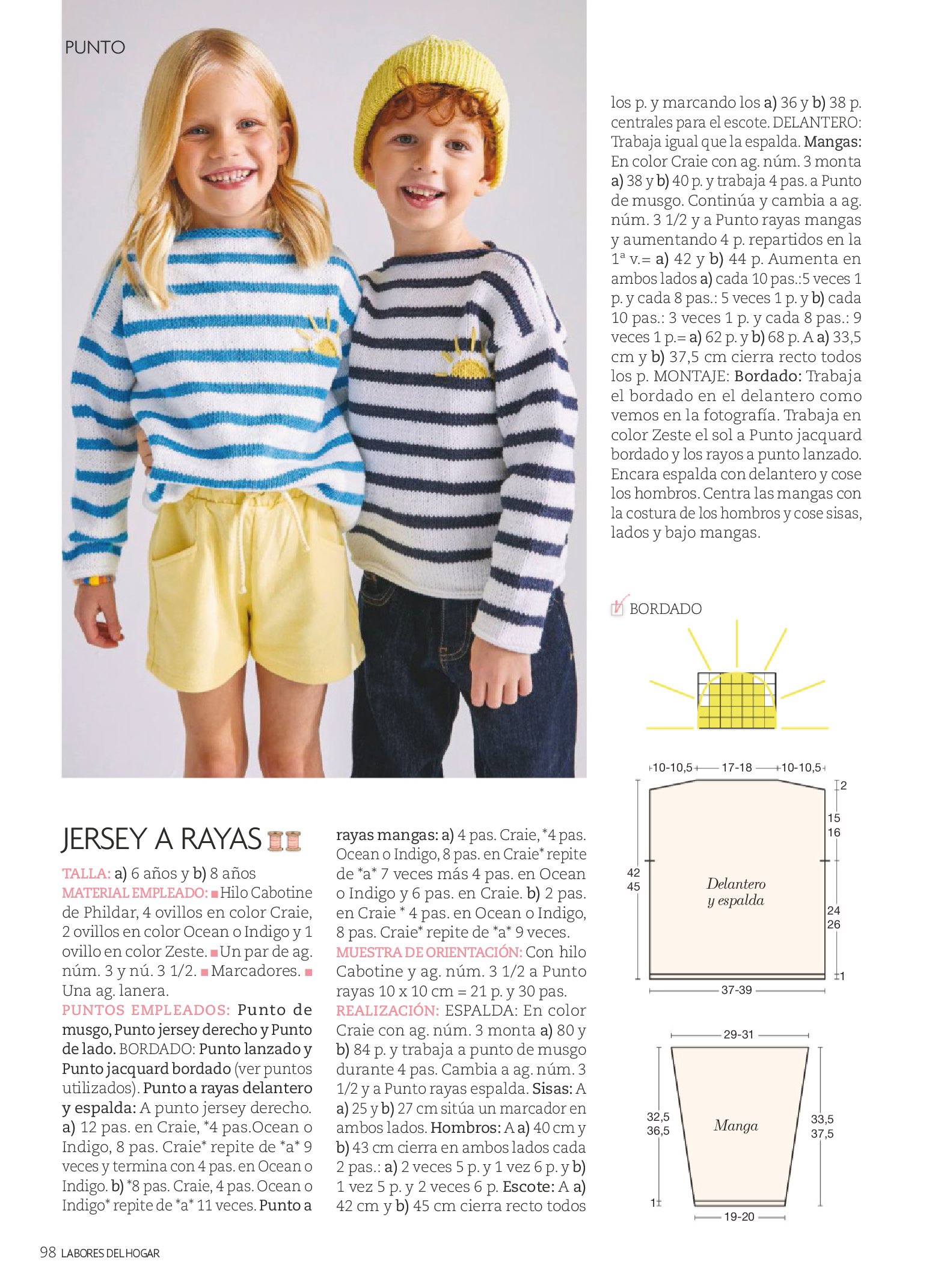 PUNTO

JERSEY A RAYAS

TALLA: a) 6 años y b) 8 años
MATERIAL EMPLEADO: ■ Hilo Cabotine de Phildar, 4 ovillos en color Craie, 2 ovillos en color Ocean o Indigo y 1 ovillo en color Zeste. ■ Un par de ag. núm. 3 y nú. 3 1/2. ■ Marcadores. ■ Una ag. lanera.
PUNTOS EMPLEADOS: Punto de musgo, Punto jersey derecho y Punto de lado. BORDADO: Punto lanzado y Punto jacquard bordado (ver puntos utilizados). Punto a rayas delantero y espalda: A punto jersey derecho. a) 12 pas. en Craie, *4 pas.Ocean o Indigo, 8 pas. Craie* repite de *a* 9 veces y termina con 4 pas. en Ocean o Indigo. b) *8 pas. Craie, 4 pas. Ocean o Indigo* repite de *a* 11 veces. Punto a rayas mangas: a) 4 pas. Craie, *4 pas. Ocean o Indigo, 8 pas. en Craie* repite de *a* 7 veces más 4 pas. en Ocean o Indigo y 6 pas. en Craie. b) 2 pas. en Craie * 4 pas. en Ocean o Indigo, 8 pas. Craie* repite de *a* 9 veces.
MUESTRA DE ORIENTACIÓN: Con hilo Cabotine y ag. núm. 3 1/2 a Punto rayas 10 x 10 cm = 21 p. y 30 pas.
REALIZACIÓN: ESPALDA: En color Craie con ag. núm. 3 monta a) 80 y b) 84 p. y trabaja a punto de musgo durante 4 pas. Cambia a ag. núm. 3 1/2 y a Punto rayas espalda. Sisas: A a) 25 y b) 27 cm sitúa un marcador en ambos lados. Hombros: A a) 40 cm y b) 43 cm cierra en ambos lados cada 2 pas.: a) 2 veces 5 p. y 1 vez 6 p. y b) 1 vez 5 p. y 2 veces 6 p. Escote: A a) 42 cm y b) 45 cm cierra recto todos los p. y marcando los a) 36 y b) 38 p. centrales para el escote. DELANTERO: Trabaja igual que la espalda. Mangas: En color Craie con ag. núm. 3 monta a) 38 y b) 40 p. y trabaja 4 pas. a Punto de musgo. Continúa y cambia a ag. núm. 3 1/2 y a Punto rayas mangas y aumentando 4 p. repartidos en la 1ª v.= a) 42 y b) 44 p. Aumenta en ambos lados a) cada 10 pas.:5 veces 1 p. y cada 8 pas.: 5 veces 1 p. y b) cada 10 pas.: 3 veces 1 p. y cada 8 pas.: 9 veces 1 p.= a) 62 p. y b) 68 p. A a) 33,5 cm y b) 37,5 cm cierra recto todos los p. MONTAJE: Bordado: Trabaja el bordado en el delantero como vemos en la fotografía. Trabaja en color Zeste el sol a Punto jacquard bordado y los rayos a punto lanzado. Encara espalda con delantero y cose los hombros. Centra las mangas con la costura de los hombros y cose sisas, lados y bajo mangas.

BORDADO

10-10,5 17-18 10-10,5
2
15
16
42
45
Delantero y espalda
24
26
1
37-39

29-31
32,5
36,5
Manga
33,5
37,5
1
19-20

98 LABORES DEL HOGAR